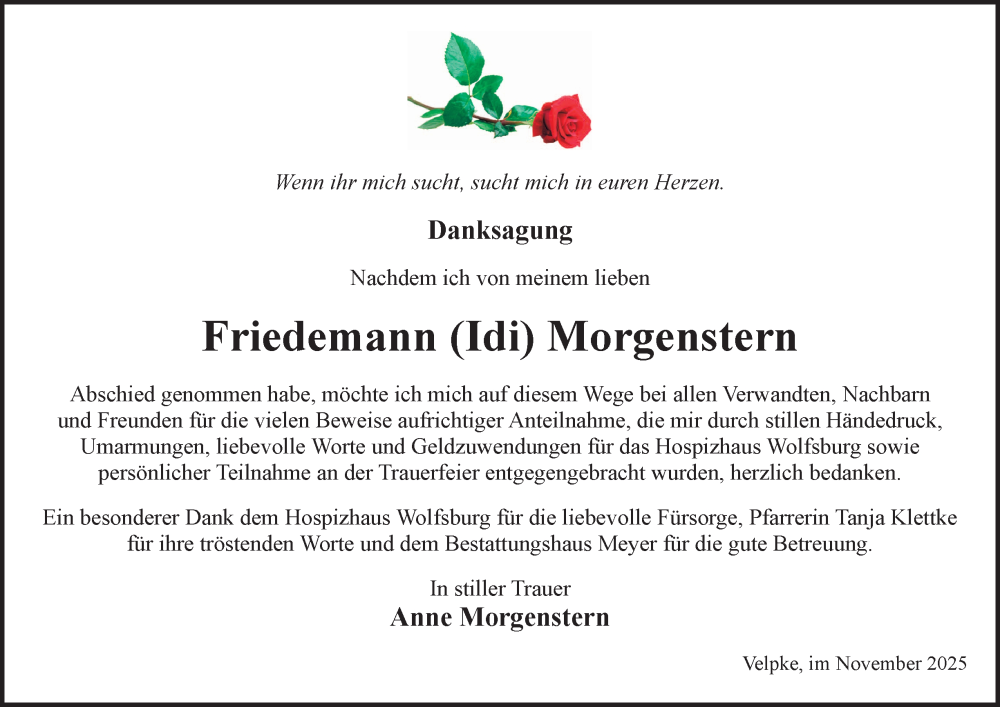 Wenn ihr mich sucht, sucht mich in euren Herzen.

Danksagung

Nachdem ich von meinem lieben

Friedemann (Idi) Morgenstern

Abschied genommen habe, möchte ich mich auf diesem Wege bei allen Verwandten, Nachbarn und Freunden für die vielen Beweise aufrichtiger Anteilnahme, die mir durch stillen Händedruck, Umarmungen, liebevolle Worte und Geldzuwendungen für das Hospizhaus Wolfsburg sowie persönlicher Teilnahme an der Trauerfeier entgegengebracht wurden, herzlich bedanken.

Ein besonderer Dank dem Hospizhaus Wolfsburg für die liebevolle Fürsorge, Pfarrerin Tanja Klettke für ihre tröstenden Worte und dem Bestattungshaus Meyer für die gute Betreuung.

In stiller Trauer
Anne Morgenstern

Velpke, im November 2025